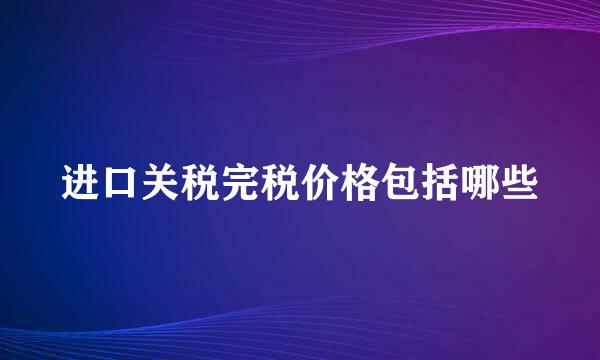 进口关税完税价格包括哪些